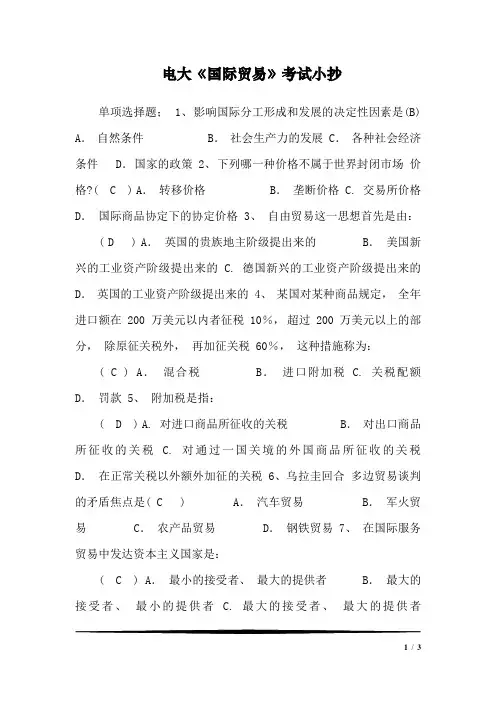 电大《国际贸易》考试小抄

单项选择题： 1、影响国际分工形成和发展的决定性因素是(B) A. 自然条件 B. 社会生产力的发展 C. 各种社会经济条件 D. 国家的政策 2、下列哪一种价格不属于世界封闭市场 价格?( C ) A. 转移价格 B. 垄断价格 C. 交易所价格 D. 国际商品协定下的协定价格 3、 自由贸易这一思想首先是由：

( D ) A. 英国的贵族地主阶级提出来的 B. 美国新兴的工业资产阶级提出来的 C. 德国新兴的工业资产阶级提出来的 D. 英国的工业资产阶级提出来的 4、 某国对某种商品规定， 全年进口额在 200 万美元以内者征税 10%， 超过 200 万美元以上的部分， 除原征关税外， 再加征关税 60%， 这种措施称为：

( C ) A. 混合税 B. 进口附加税 C. 关税配额 D. 罚款 5、 附加税是指：

( D ) A. 对进口商品所征收的关税 B. 对出口商品所征收的关税 C. 对通过一国关境的外国商品所征收的关税 D. 在正常关税以外额外加征的关税 6、乌拉圭回合 多边贸易谈判的矛盾焦点是( C ) A. 汽车贸易 B. 军火贸易 C. 农产品贸易 D. 钢铁贸易 7、 在国际服务贸易中发达资本主义国家是：

( C ) A. 最小的接受者、 最大的提供者 B. 最大的接受者、 最小的提供者 C. 最大的接受者、 最大的提供者

1 / 3